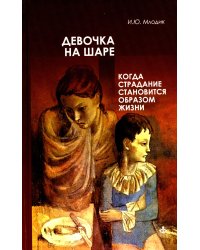 И.Ю. Млодик

ДЕВОЧКА НА ШАРЕ

КОГДА СТРАДАНИЕ СТАНОВИТСЯ ОБРАЗОМ ЖИЗНИ